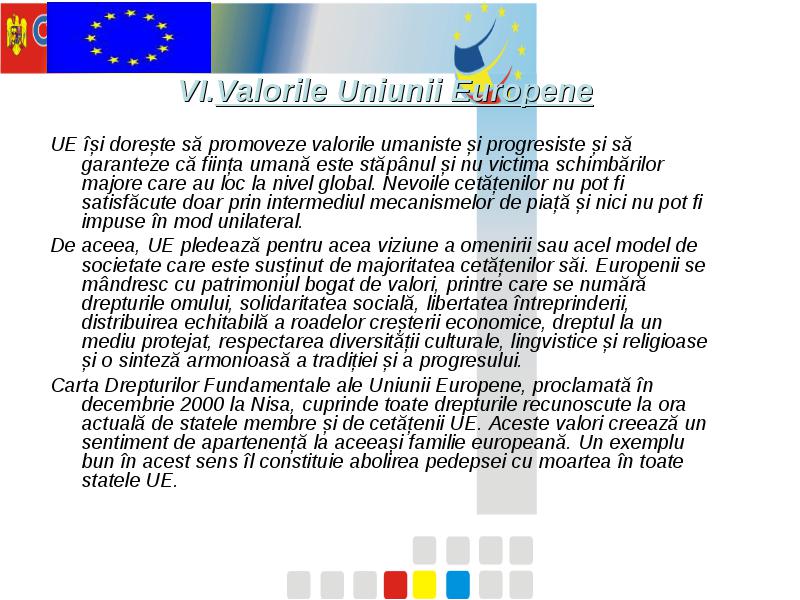 VI.Valorile Uniunii Europene

UE își dorește să promoveze valorile umaniste și progresiste și să garanteze că ființa umană este stăpânul și nu victima schimbărilor majore care au loc la nivel global. Nevoile cetățenilor nu pot fi satisfăcute doar prin intermediul mecanismelor de piață și nici nu pot fi impuse în mod unilateral.

De aceea, UE pledează pentru acea viziune a omenirii sau acel model de societate care este susținut de majoritatea cetățenilor săi. Europenii se mândresc cu patrimoniul bogat de valori, printre care se numără drepturile omului, solidaritatea socială, libertatea întreprinderii, distribuirea echitabilă a roadelor creșterii economice, dreptul la un mediu protejat, respectarea diversității culturale, lingvistice și religioase și o sinteză armonioasă a tradiției și a progresului.

Carta Drepturilor Fundamentale ale Uniunii Europene, proclamată în decembrie 2000 la Nisa, cuprinde toate drepturile recunoscute la ora actuală de statele membre și de cetățenii UE. Aceste valori creează un sentiment de apartenență la aceeași familie europeană. Un exemplu bun în acest sens îl constituie abolirea pedepsei cu moartea în toate statele UE.